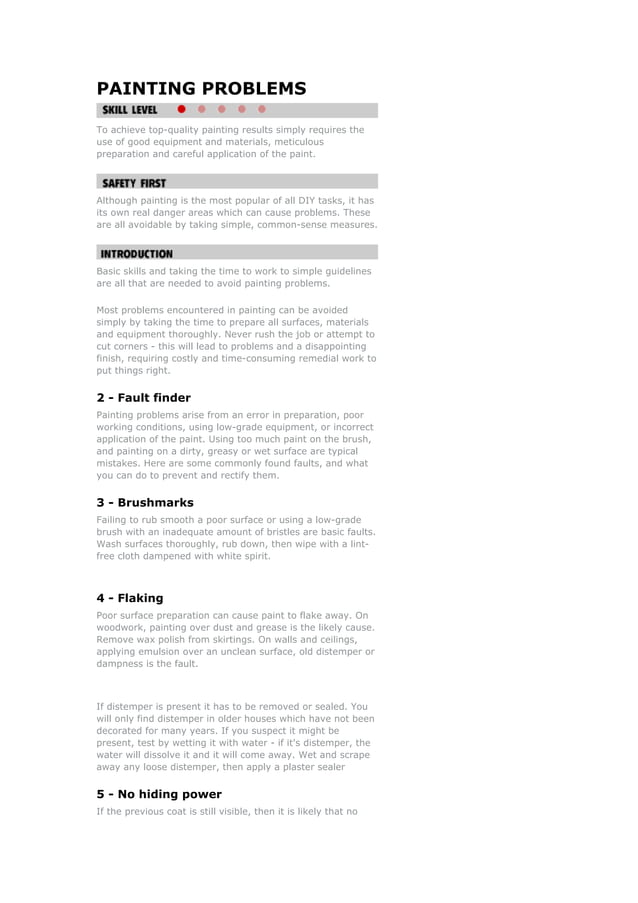 PAINTING PROBLEMS

SKILL LEVEL

To achieve top-quality painting results simply requires the use of good equipment and materials, meticulous preparation and careful application of the paint.

SAFETY FIRST

Although painting is the most popular of all DIY tasks, it has its own real danger areas which can cause problems. These are all avoidable by taking simple, common-sense measures.

INTRODUCTION

Basic skills and taking the time to work to simple guidelines are all that are needed to avoid painting problems.

Most problems encountered in painting can be avoided simply by taking the time to prepare all surfaces, materials and equipment thoroughly. Never rush the job or attempt to cut corners - this will lead to problems and a disappointing finish, requiring costly and time-consuming remedial work to put things right.

2 - Fault finder

Painting problems arise from an error in preparation, poor working conditions, using low-grade equipment, or incorrect application of the paint. Using too much paint on the brush, and painting on a dirty, greasy or wet surface are typical mistakes. Here are some commonly found faults, and what you can do to prevent and rectify them.

3 - Brushmarks

Failing to rub smooth a poor surface or using a low-grade brush with an inadequate amount of bristles are basic faults. Wash surfaces thoroughly, rub down, then wipe with a lint-free cloth dampened with white spirit.

4 - Flaking

Poor surface preparation can cause paint to flake away. On woodwork, painting over dust and grease is the likely cause. Remove wax polish from skirtings. On walls and ceilings, applying emulsion over an unclean surface, old distemper or dampness is the fault.

If distemper is present it has to be removed or sealed. You will only find distemper in older houses which have not been decorated for many years. If you suspect it might be present, test by wetting it with water - if it's distemper, the water will dissolve it and it will come away. Wet and scrape away any loose distemper, then apply a plaster sealer

5 - No hiding power

If the previous coat is still visible, then it is likely that no